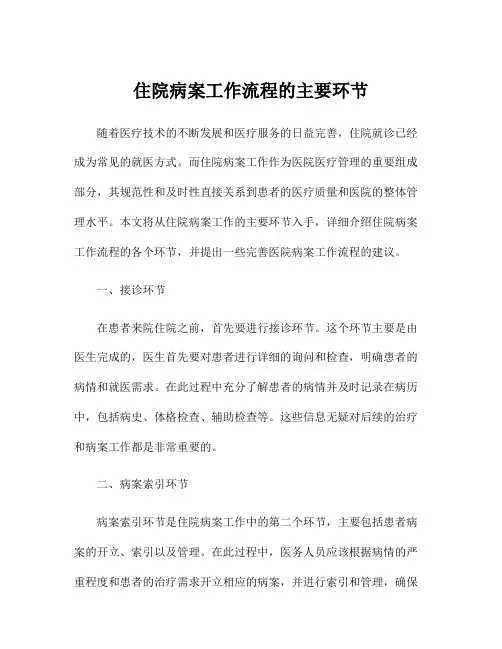 住院病案工作流程的主要环节

随着医疗技术的不断发展和医疗服务的日益完善，住院就诊已经成为常见的就医方式。而住院病案工作作为医院医疗管理的重要组成部分，其规范性和及时性直接关系到患者的医疗质量和医院的整体管理水平。本文将从住院病案工作的主要环节入手，详细介绍住院病案工作流程的各个环节，并提出一些完善医院病案工作流程的建议。

一、接诊环节

在患者来院住院之前，首先要进行接诊环节。这个环节主要是由医生完成的，医生首先要对患者进行详细的询问和检查，明确患者的病情和就医需求。在此过程中充分了解患者的病情并及时记录在病历中，包括病史、体格检查、辅助检查等。这些信息无疑对后续的治疗和病案工作都是非常重要的。

二、病案索引环节

病案索引环节是住院病案工作中的第二个环节，主要包括患者病案的开立、索引以及管理。在此过程中，医务人员应该根据病情的严重程度和患者的治疗需求开立相应的病案，并进行索引和管理，确保